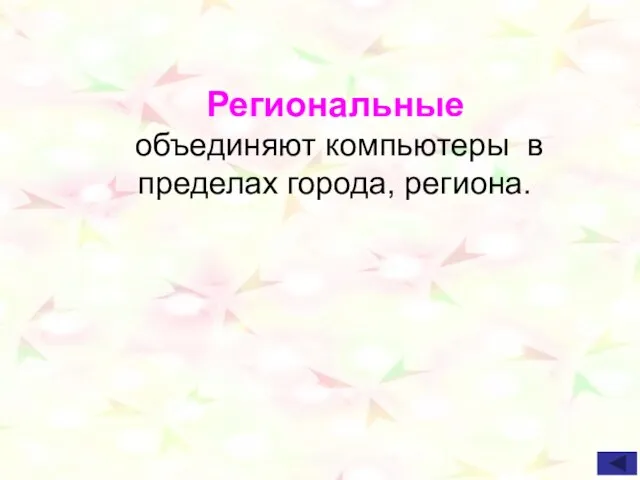 Региональные объединяют компьютеры в пределах города, региона.